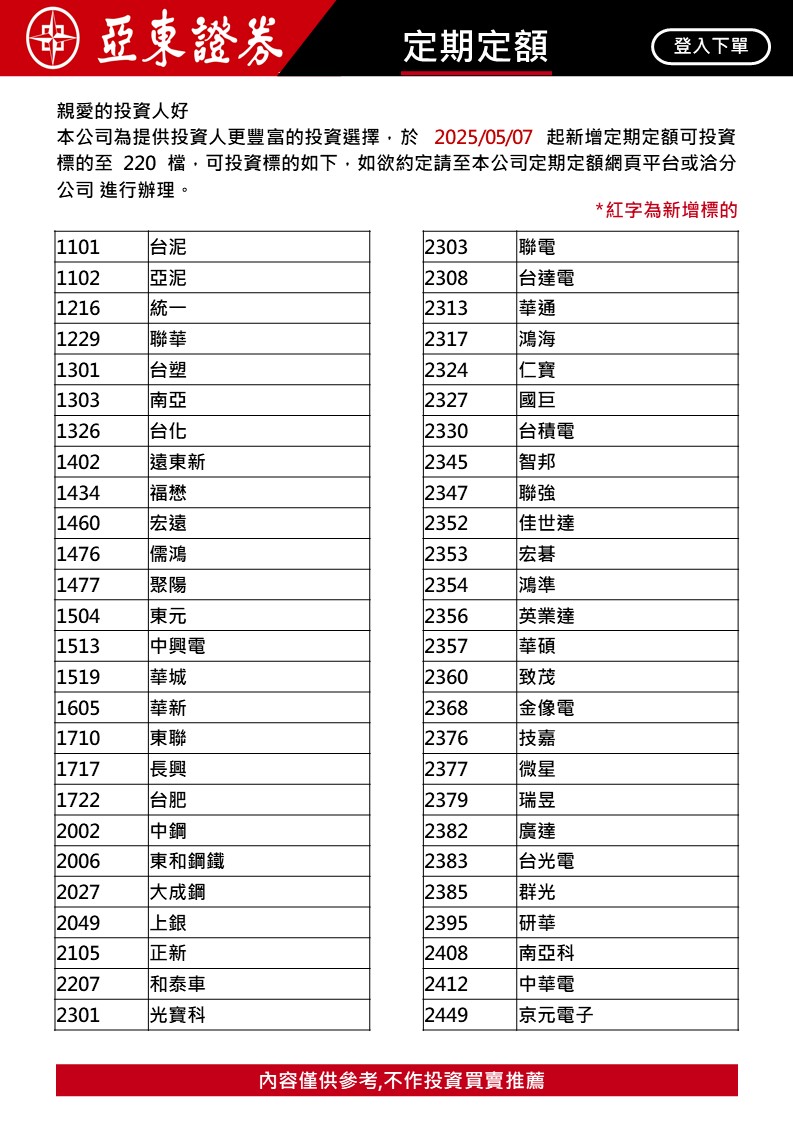 亞東證券

定期定額

登入下單

親愛的投資人好
本公司為提供投資人更豐富的投資選擇，於 2025/05/07 起新增定期定額可投資標的至 220 檔，可投資標的如下，如欲約定請至本公司定期定額網頁平台或洽分公司 進行辦理。

*紅字為新增標的

| 1101 | 台泥 |
|---|---|
| 1102 | 亞泥 |
| 1216 | 統一 |
| 1229 | 聯華 |
| 1301 | 台塑 |
| 1303 | 南亞 |
| 1326 | 台化 |
| 1402 | 遠東新 |
| 1434 | 福懋 |
| 1460 | 宏遠 |
| 1476 | 儒鴻 |
| 1477 | 聚陽 |
| 1504 | 東元 |
| 1513 | 中興電 |
| 1519 | 華城 |
| 1605 | 華新 |
| 1710 | 東聯 |
| 1717 | 長興 |
| 1722 | 台肥 |
| 2002 | 中鋼 |
| 2006 | 東和鋼鐵 |
| 2027 | 大成鋼 |
| 2049 | 上銀 |
| 2105 | 正新 |
| 2207 | 和泰車 |
| 2301 | 光寶科 |

| 2303 | 聯電 |
|---|---|
| 2308 | 台達電 |
| 2313 | 華通 |
| 2317 | 鴻海 |
| 2324 | 仁寶 |
| 2327 | 國巨 |
| 2330 | 台積電 |
| 2345 | 智邦 |
| 2347 | 聯強 |
| 2352 | 佳世達 |
| 2353 | 宏碁 |
| 2354 | 鴻準 |
| 2356 | 英業達 |
| 2357 | 華碩 |
| 2360 | 致茂 |
| 2368 | 金像電 |
| 2376 | 技嘉 |
| 2377 | 微星 |
| 2379 | 瑞昱 |
| 2382 | 廣達 |
| 2383 | 台光電 |
| 2385 | 群光 |
| 2395 | 研華 |
| 2408 | 南亞科 |
| 2412 | 中華電 |
| 2449 | 京元電子 |

內容僅供參考,不作投資買賣推薦